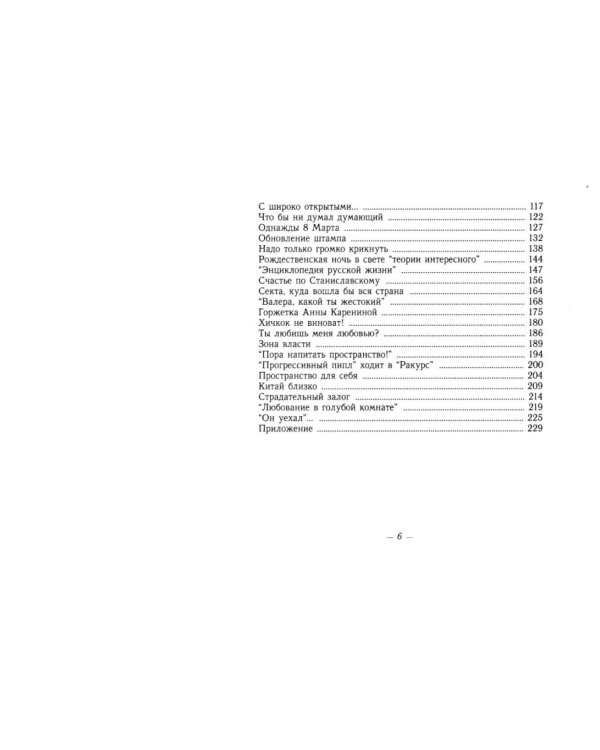 С широко открытыми... 117
Что бы ни думал думающий 122
Однажды 8 Марта 127
Обновление штампа 132
Надо только громко крикнуть 138
Рождественская ночь в свете "теории интересного" 144
"Энциклопедия русской жизни" 147
Счастье по Станиславскому 156
Секта, куда вошла бы вся страна 164
"Валера, какой ты жестокий" 168
Горжетка Анны Карениной 175
Хичкок не виноват! 180
Ты любишь меня любовью? 186
Зона власти 189
"Пора напитать пространство!" 194
"Прогрессивный пипл" ходит в "Ракурс" 200
Пространство для себя 204
Китай близко 209
Страдательный залог 214
"Любование в голубой комнате" 219
"Он уехал"... 225
Приложение 229

– 6 –